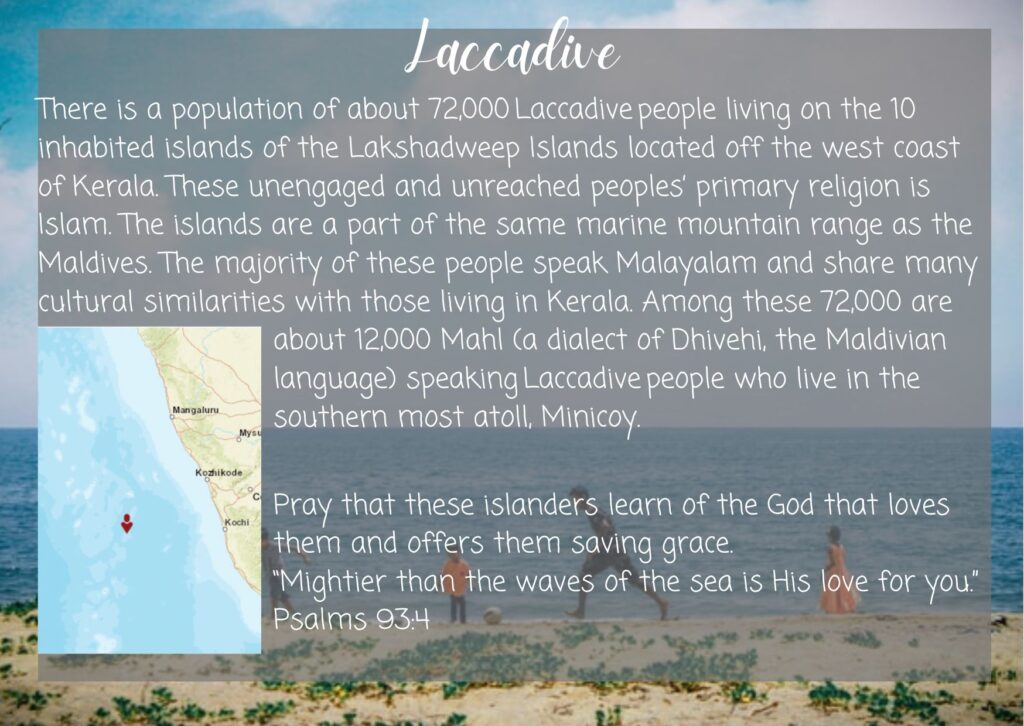 Laccadive

There is a population of about 72,000 Laccadive people living on the 10 inhabited islands of the Lakshadweep Islands located off the west coast of Kerala. These unengaged and unreached peoples' primary religion is Islam. The islands are a part of the same marine mountain range as the Maldives. The majority of these people speak Malayalam and share many cultural similarities with those living in Kerala. Among these 72,000 are about 12,000 Mahl (a dialect of Dhivehi, the Maldivian language) speaking Laccadive people who live in the southern most atoll, Minicoy.

Mangaluru
Mysu
Kozhikode
Kochi

Pray that these islanders learn of the God that loves them and offers them saving grace.
"Mightier than the waves of the sea is His love for you."
Psalms 93:4